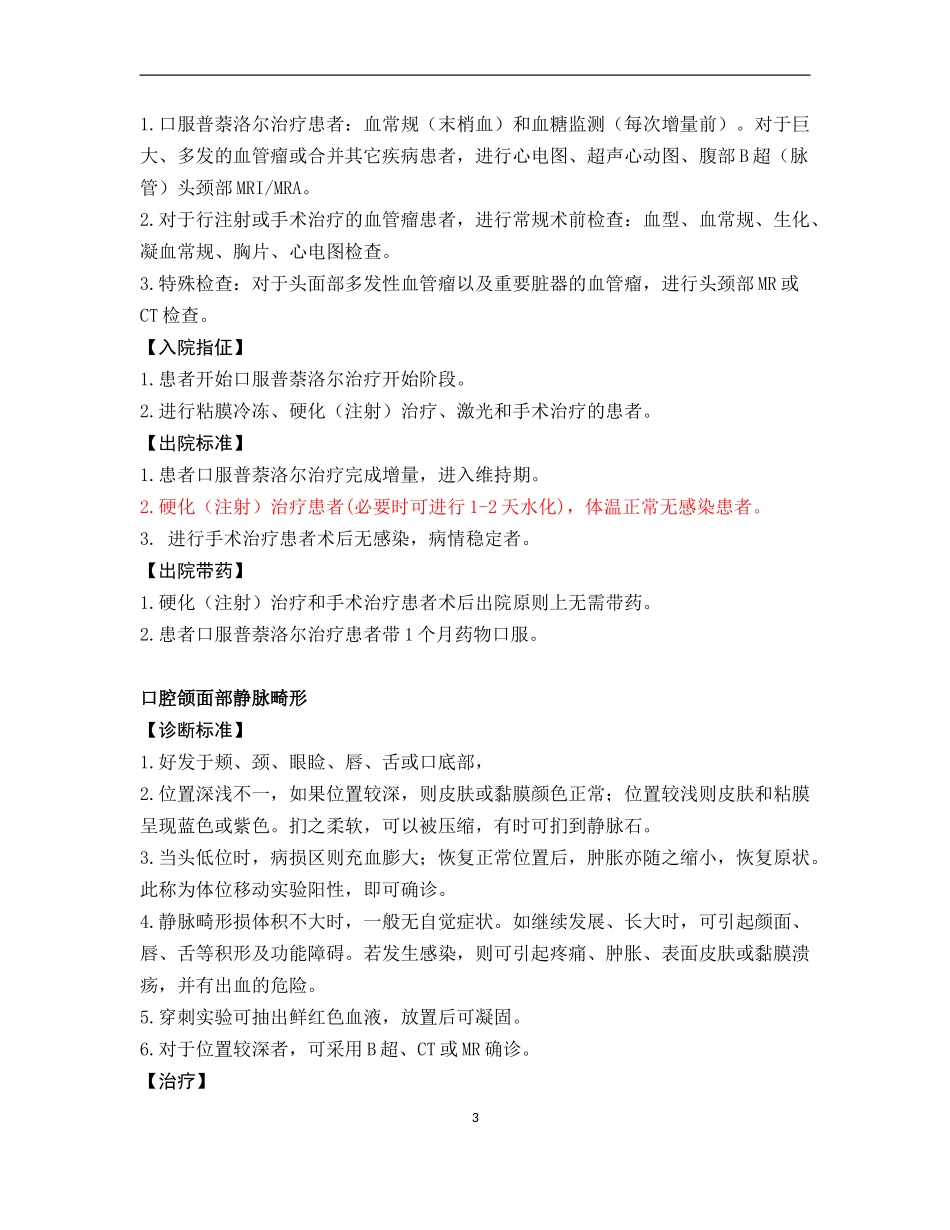 1.口服普萘洛尔治疗患者：血常规（末梢血）和血糖监测（每次增量前）。对于巨大、多发的血管瘤或合并其它疾病患者，进行心电图、超声心动图、腹部B超（脉管）头颈部MRI/MRA。

2.对于行注射或手术治疗的血管瘤患者，进行常规术前检查：血型、血常规、生化、凝血常规、胸片、心电图检查。

3.特殊检查：对于头面部多发性血管瘤以及重要脏器的血管瘤，进行头颈部MR或CT检查。

【入院指征】

1.患者开始口服普萘洛尔治疗开始阶段。

2.进行粘膜冷冻、硬化（注射）治疗、激光和手术治疗的患者。

【出院标准】

1.患者口服普萘洛尔治疗完成增量，进入维持期。

2.硬化（注射）治疗患者(必要时可进行1-2天水化)，体温正常无感染患者。

3. 进行手术治疗患者术后无感染，病情稳定者。

【出院带药】

1.硬化（注射）治疗和手术治疗患者术后出院原则上无需带药。

2.患者口服普萘洛尔治疗患者带1个月药物口服。

口腔颌面部静脉畸形

【诊断标准】

1.好发于颊、颈、眼睑、唇、舌或口底部，

2.位置深浅不一，如果位置较深，则皮肤或黏膜颜色正常；位置较浅则皮肤和粘膜呈现蓝色或紫色。扪之柔软，可以被压缩，有时可扪到静脉石。

3.当头低位时，病损区则充血膨大；恢复正常位置后，肿胀亦随之缩小，恢复原状。此称为体位移动实验阳性，即可确诊。

4.静脉畸形损体积不大时，一般无自觉症状。如继续发展、长大时，可引起颜面、唇、舌等积形及功能障碍。若发生感染，则可引起疼痛、肿胀、表面皮肤或黏膜溃疡，并有出血的危险。

5.穿刺实验可抽出鲜红色血液，放置后可凝固。

6.对于位置较深者，可采用B超、CT或MR确诊。

【治疗】

3